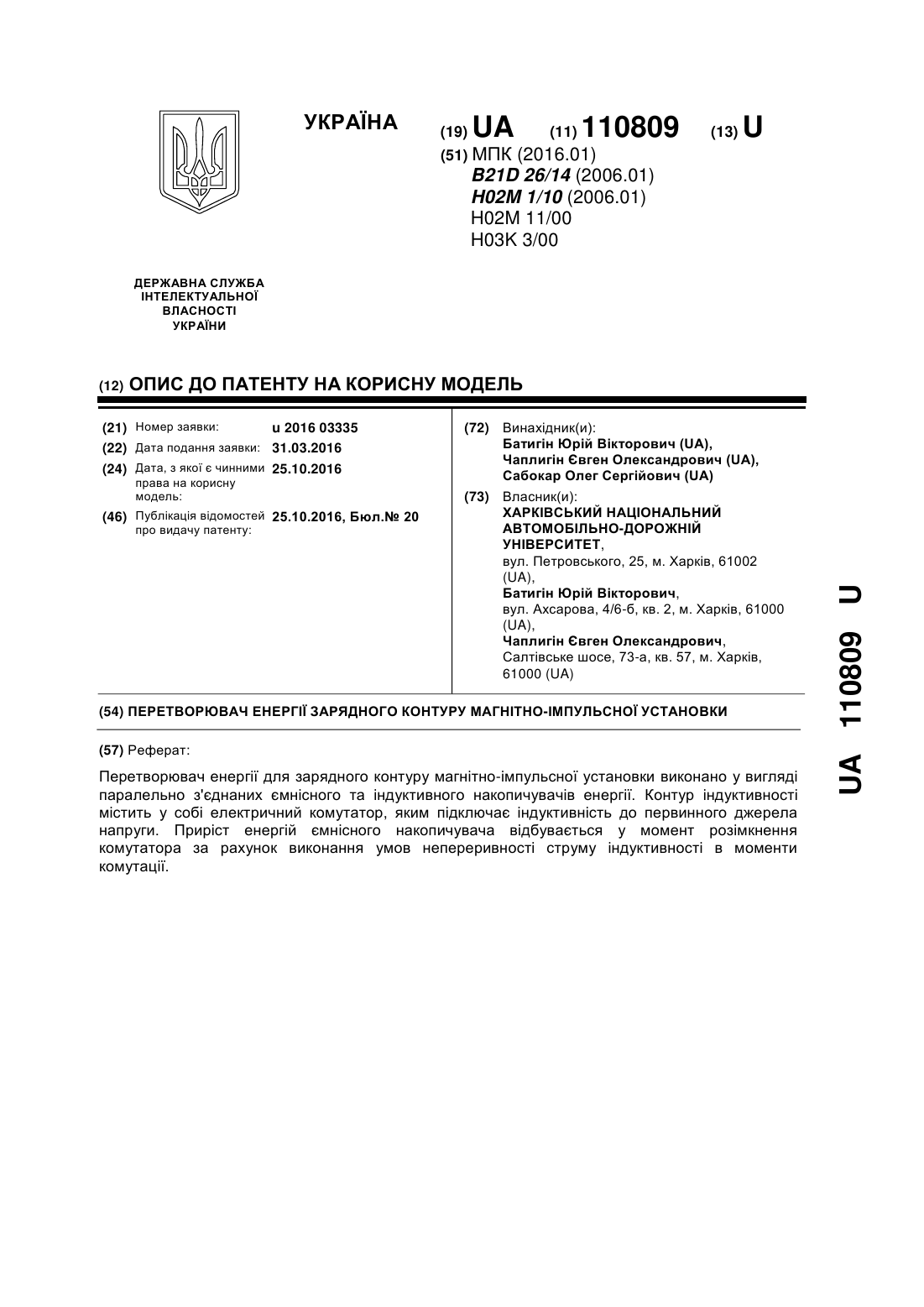 УКРАЇНА

(19) UA (11) 110809 (13) U

(51) МПК (2016.01)
B21D 26/14 (2006.01)
H02M 1/10 (2006.01)
H02M 11/00
H03K 3/00

ДЕРЖАВНА СЛУЖБА ІНТЕЛЕКТУАЛЬНОЇ ВЛАСНОСТІ УКРАЇНИ

(12) ОПИС ДО ПАТЕНТУ НА КОРИСНУ МОДЕЛЬ

(21) Номер заявки: u 2016 03335
(22) Дата подання заявки: 31.03.2016
(24) Дата, з якої є чинними права на корисну модель: 25.10.2016
(46) Публікація відомостей про видачу патенту: 25.10.2016, Бюл.№ 20

(72) Винахідник(и):
Батигін Юрій Вікторович (UA),
Чаплигін Євген Олександрович (UA),
Сабокар Олег Сергійович (UA)

(73) Власник(и):
ХАРКІВСЬКИЙ НАЦІОНАЛЬНИЙ АВТОМОБІЛЬНО-ДОРОЖНІЙ УНІВЕРСИТЕТ,
вул. Петровського, 25, м. Харків, 61002 (UA),
Батигін Юрій Вікторович,
вул. Ахсарова, 4/6-б, кв. 2, м. Харків, 61000 (UA),
Чаплигін Євген Олександрович,
Салтівське шосе, 73-а, кв. 57, м. Харків, 61000 (UA)

(54) ПЕРЕТВОРЮВАЧ ЕНЕРГІЇ ЗАРЯДНОГО КОНТУРУ МАГНІТНО-ІМПУЛЬСНОЇ УСТАНОВКИ

(57) Реферат:

Перетворювач енергії для зарядного контуру магнітно-імпульсної установки виконано у вигляді паралельно з'єднаних ємнісного та індуктивного накопичувачів енергії. Контур індуктивності містить у собі електричний комутатор, яким підключає індуктивність до первинного джерела напруги. Приріст енергій ємнісного накопичувача відбувається у момент розімкнення комутатора за рахунок виконання умов неперервності струму індуктивності в моменти комутації.

UA 110809 U